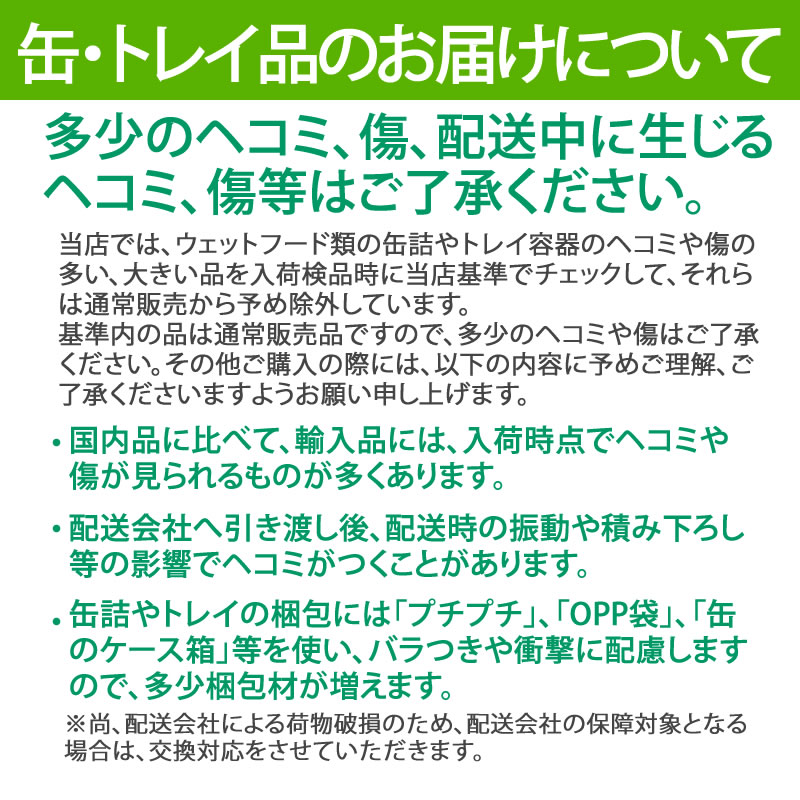 缶・トレイ品のお届けについて

多少のヘコミ、傷、配送中に生じるヘコミ、傷等はご了承ください。

当店では、ウェットフード類の缶詰やトレイ容器のヘコミや傷の多い、大きい品を入荷検品時に当店基準でチェックして、それらは通常販売から予め除外しています。
基準内の品は通常販売品ですので、多少のヘコミや傷はご了承ください。その他ご購入の際には、以下の内容に予めご理解、ご了承くださいますようお願い申し上げます。

• 国内品に比べて、輸入品には、入荷時点でヘコミや傷が見られるものが多くあります。

• 配送会社へ引き渡し後、配送時の振動や積み下ろし等の影響でヘコミがつくことがあります。

• 缶詰やトレイの梱包には「プチプチ」、「OPP袋」、「缶のケース箱」等を使い、バラつきや衝撃に配慮しますので、多少梱包材が増えます。

※尚、配送会社による荷物破損のため、配送会社の保障対象となる場合は、交換対応をさせていただきます。